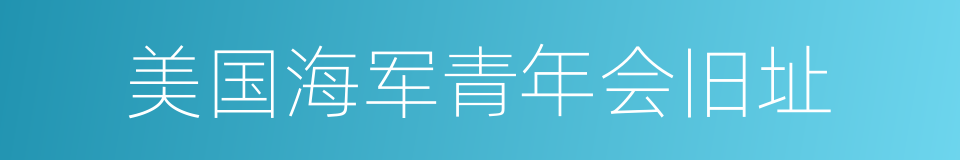 美国海军青年会旧址